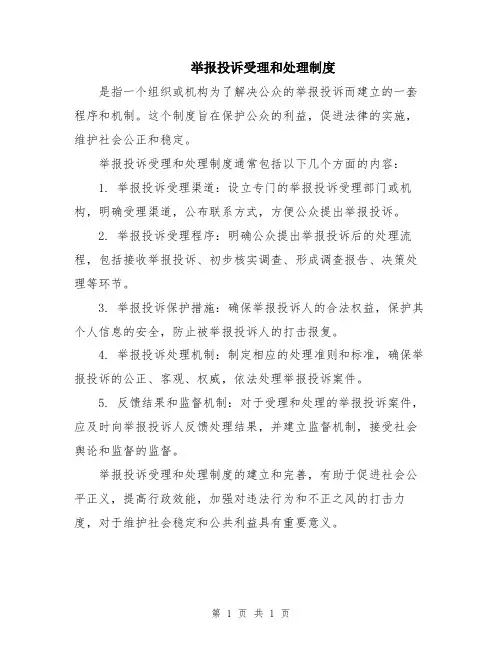 举报投诉受理和处理制度

是指一个组织或机构为了解决公众的举报投诉而建立的一套程序和机制。这个制度旨在保护公众的利益，促进法律的实施，维护社会公正和稳定。

举报投诉受理和处理制度通常包括以下几个方面的内容：

1. 举报投诉受理渠道：设立专门的举报投诉受理部门或机构，明确受理渠道，公布联系方式，方便公众提出举报投诉。

2. 举报投诉受理程序：明确公众提出举报投诉后的处理流程，包括接收举报投诉、初步核实调查、形成调查报告、决策处理等环节。

3. 举报投诉保护措施：确保举报投诉人的合法权益，保护其个人信息的安全，防止被举报投诉人的打击报复。

4. 举报投诉处理机制：制定相应的处理准则和标准，确保举报投诉的公正、客观、权威，依法处理举报投诉案件。

5. 反馈结果和监督机制：对于受理和处理的举报投诉案件，应及时向举报投诉人反馈处理结果，并建立监督机制，接受社会舆论和监督的监督。

举报投诉受理和处理制度的建立和完善，有助于促进社会公平正义，提高行政效能，加强对违法行为和不正之风的打击力度，对于维护社会稳定和公共利益具有重要意义。

第 1 页 共 1 页